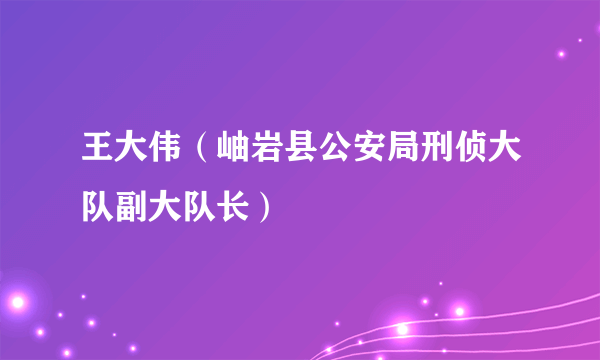 王大伟（岫岩县公安局刑侦大队副大队长）